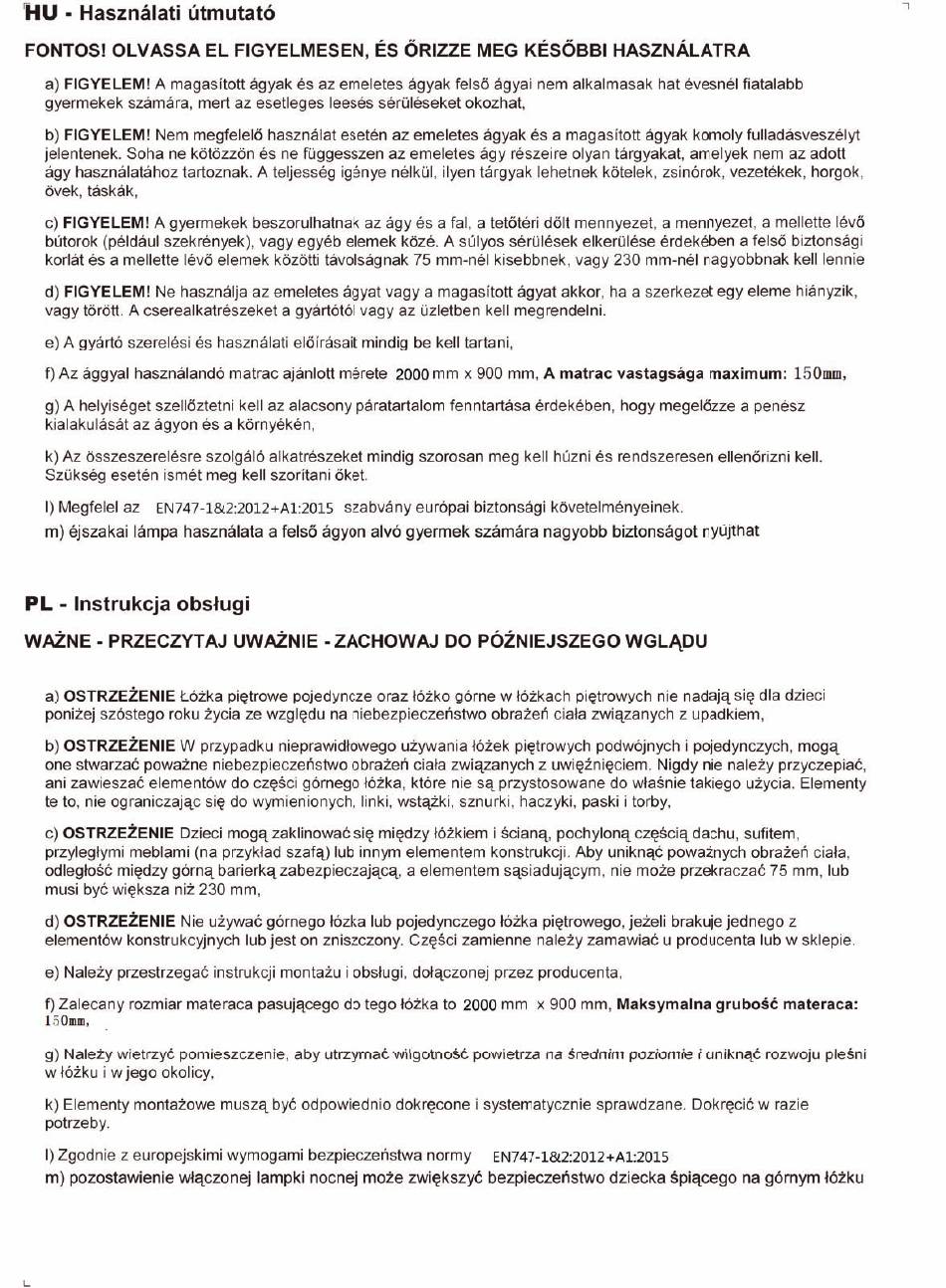 HU - Használati útmutató

FONTOS! OLVASSA EL FIGYELMESEN, ÉS ŐRIZZE MEG KÉSŐBBI HASZNÁLATRA

a) FIGYELEM! A magasított ágyak és az emeletes ágyak felső ágyai nem alkalmasak hat évesnél fiatalabb gyermekek számára, mert az esetleges leesés sérüléseket okozhat,

b) FIGYELEM! Nem megfelelő használat esetén az emeletes ágyak és a magasított ágyak komoly fulladásveszélyt jelentenek. Soha ne kötözzön és ne függesszen az emeletes ágy részeire olyan tárgyakat, amelyek nem az adott ágy használatához tartoznak. A teljesség igénye nélkül, ilyen tárgyak lehetnek kötelek, zsinórok, vezetékek, horgok, övek, táskák,

c) FIGYELEM! A gyermekek beszorulhatnak az ágy és a fal, a tetőtéri dőlt mennyezet, a mennyezet, a mellette lévő bútorok (például szekrények), vagy egyéb elemek közé. A súlyos sérülések elkerülése érdekében a felső biztonsági korlát és a mellette lévő elemek közötti távolságnak 75 mm-nél kisebbnek, vagy 230 mm-nél nagyobbnak kell lennie

d) FIGYELEM! Ne használja az emeletes ágyat vagy a magasított ágyat akkor, ha a szerkezet egy eleme hiányzik, vagy törött. A cserealkatrészeket a gyártótól vagy az üzletben kell megrendelni.

e) A gyártó szerelési és használati előírásait mindig be kell tartani,

f) Az ággyal használandó matrac ajánlott mérete 2000 mm x 900 mm, A matrac vastagsága maximum: 150mm,

g) A helyiséget szellőztetni kell az alacsony páratartalom fenntartása érdekében, hogy megelőzze a penész kialakulását az ágyon és a környékén,

k) Az összeszerelésre szolgáló alkatrészeket mindig szorosan meg kell húzni és rendszeresen ellenőrizni kell. Szükség esetén ismét meg kell szorítani őket.

l) Megfelel az EN747-1&2:2012+A1:2015 szabvány európai biztonsági követelményeinek.

m) éjszakai lámpa használata a felső ágyon alvó gyermek számára nagyobb biztonságot nyújthat

PL - Instrukcja obsługi

WAŻNE - PRZECZYTAJ UWAŻNIE - ZACHOWAJ DO PÓŹNIEJSZEGO WGLĄDU

a) OSTRZEŻENIE Łóżka piętrowe pojedyncze oraz łóżko górne w łóżkach piętrowych nie nadają się dla dzieci poniżej szóstego roku życia ze względu na niebezpieczeństwo obrażeń ciała związanych z upadkiem,

b) OSTRZEŻENIE W przypadku nieprawidłowego używania łóżek piętrowych podwójnych i pojedynczych, mogą one stwarzać poważne niebezpieczeństwo obrażeń ciała związanych z uwięźnięciem. Nigdy nie należy przyczepiać, ani zawieszać elementów do części górnego łóżka, które nie są przystosowane do właśnie takiego użycia. Elementy te to, nie ograniczając się do wymienionych, linki, wstążki, sznurki, haczyki, paski i torby,

c) OSTRZEŻENIE Dzieci mogą zaklinować się między łóżkiem i ścianą, pochyloną częścią dachu, sufitem, przyległymi meblami (na przykład szafą) lub innym elementem konstrukcji. Aby uniknąć poważnych obrażeń ciała, odległość między górną barierką zabezpieczającą, a elementem sąsiadującym, nie może przekraczać 75 mm, lub musi być większa niż 230 mm,

d) OSTRZEŻENIE Nie używać górnego łózka lub pojedynczego łóżka piętrowego, jeżeli brakuje jednego z elementów konstrukcyjnych lub jest on zniszczony. Części zamienne należy zamawiać u producenta lub w sklepie.

e) Należy przestrzegać instrukcji montażu i obsługi, dołączonej przez producenta,

f) Zalecany rozmiar materaca pasującego do tego łóżka to 2000 mm x 900 mm, Maksymalna grubość materaca: 150mm,

g) Należy wietrzyć pomieszczenie, aby utrzymać wilgotność powietrza na średnim poziomie i uniknąć rozwoju pleśni w łóżku i w jego okolicy,

k) Elementy montażowe muszą być odpowiednio dokręcone i systematycznie sprawdzane. Dokręcić w razie potrzeby.

l) Zgodnie z europejskimi wymogami bezpieczeństwa normy EN747-1&2:2012+A1:2015

m) pozostawienie włączonej lampki nocnej może zwiększyć bezpieczeństwo dziecka śpiącego na górnym łóżku